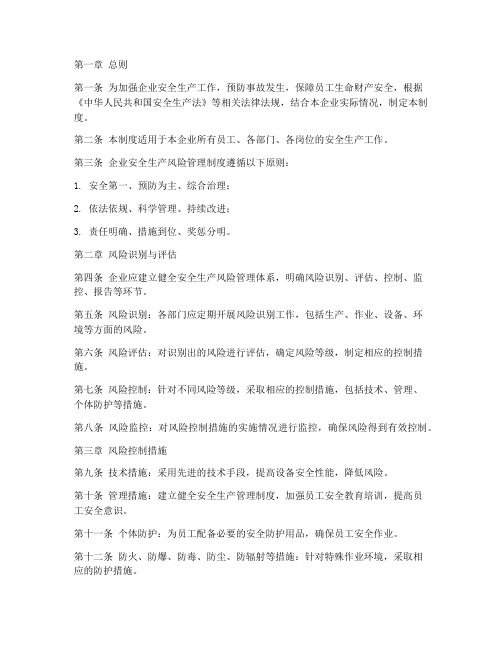 第一章 总则

第一条 为加强企业安全生产工作，预防事故发生，保障员工生命财产安全，根据《中华人民共和国安全生产法》等相关法律法规，结合本企业实际情况，制定本制度。

第二条 本制度适用于本企业所有员工、各部门、各岗位的安全生产工作。

第三条 企业安全生产风险管理制度遵循以下原则：

1. 安全第一、预防为主、综合治理；

2. 依法依规、科学管理、持续改进；

3. 责任明确、措施到位、奖惩分明。

第二章 风险识别与评估

第四条 企业应建立健全安全生产风险管理体系，明确风险识别、评估、控制、监控、报告等环节。

第五条 风险识别：各部门应定期开展风险识别工作，包括生产、作业、设备、环境等方面的风险。

第六条 风险评估：对识别出的风险进行评估，确定风险等级，制定相应的控制措施。

第七条 风险控制：针对不同风险等级，采取相应的控制措施，包括技术、管理、个体防护等措施。

第八条 风险监控：对风险控制措施的实施情况进行监控，确保风险得到有效控制。

第三章 风险控制措施

第九条 技术措施：采用先进的技术手段，提高设备安全性能，降低风险。

第十条 管理措施：建立健全安全生产管理制度，加强员工安全教育培训，提高员工安全意识。

第十一条 个体防护：为员工配备必要的安全防护用品，确保员工安全作业。

第十二条 防火、防爆、防毒、防尘、防辐射等措施：针对特殊作业环境，采取相应的防护措施。